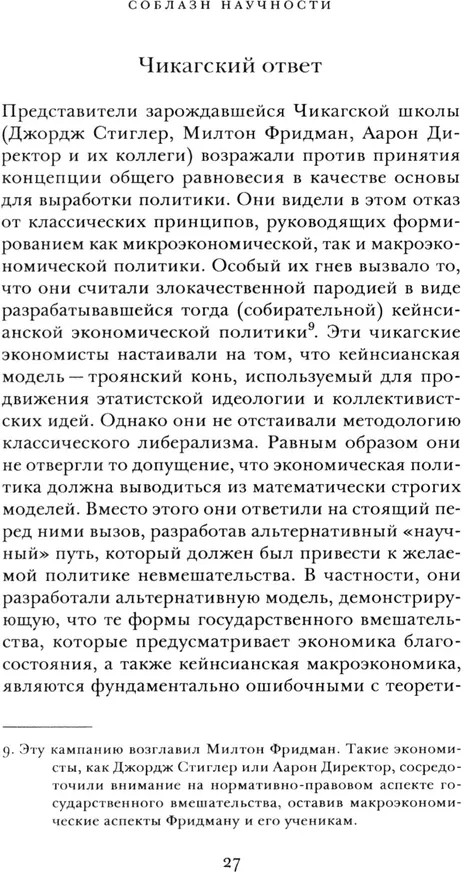 СОБЛАЗН НАУЧНОСТИ

Чикагский ответ

Представители зарождавшейся Чикагской школы (Джордж Стиглер, Милтон Фридман, Аарон Директор и их коллеги) возражали против принятия концепции общего равновесия в качестве основы для выработки политики. Они видели в этом отказ от классических принципов, руководящих формированием как микроэкономической, так и макроэкономической политики. Особый их гнев вызвало то, что они считали злокачественной пародией в виде разрабатывавшейся тогда (собирательной) кейнсианской экономической политики$^9$. Эти чикагские экономисты настаивали на том, что кейнсианская модель — троянский конь, используемый для продвижения этатистской идеологии и коллективистских идей. Однако они не отстаивали методологию классического либерализма. Равным образом они не отвергли то допущение, что экономическая политика должна выводиться из математически строгих моделей. Вместо этого они ответили на стоящий перед ними вызов, разработав альтернативный «научный» путь, который должен был привести к желаемой политике невмешательства. В частности, они разработали альтернативную модель, демонстрирующую, что те формы государственного вмешательства, которые предусматривает экономика благосостояния, а также кейнсианская макроэкономика, являются фундаментально ошибочными с теорети-

9. Эту кампанию возглавил Милтон Фридман. Такие экономисты, как Джордж Стиглер или Аарон Директор, сосредоточили внимание на нормативно-правовом аспекте государственного вмешательства, оставив макроэкономические аспекты Фридману и его ученикам.

27